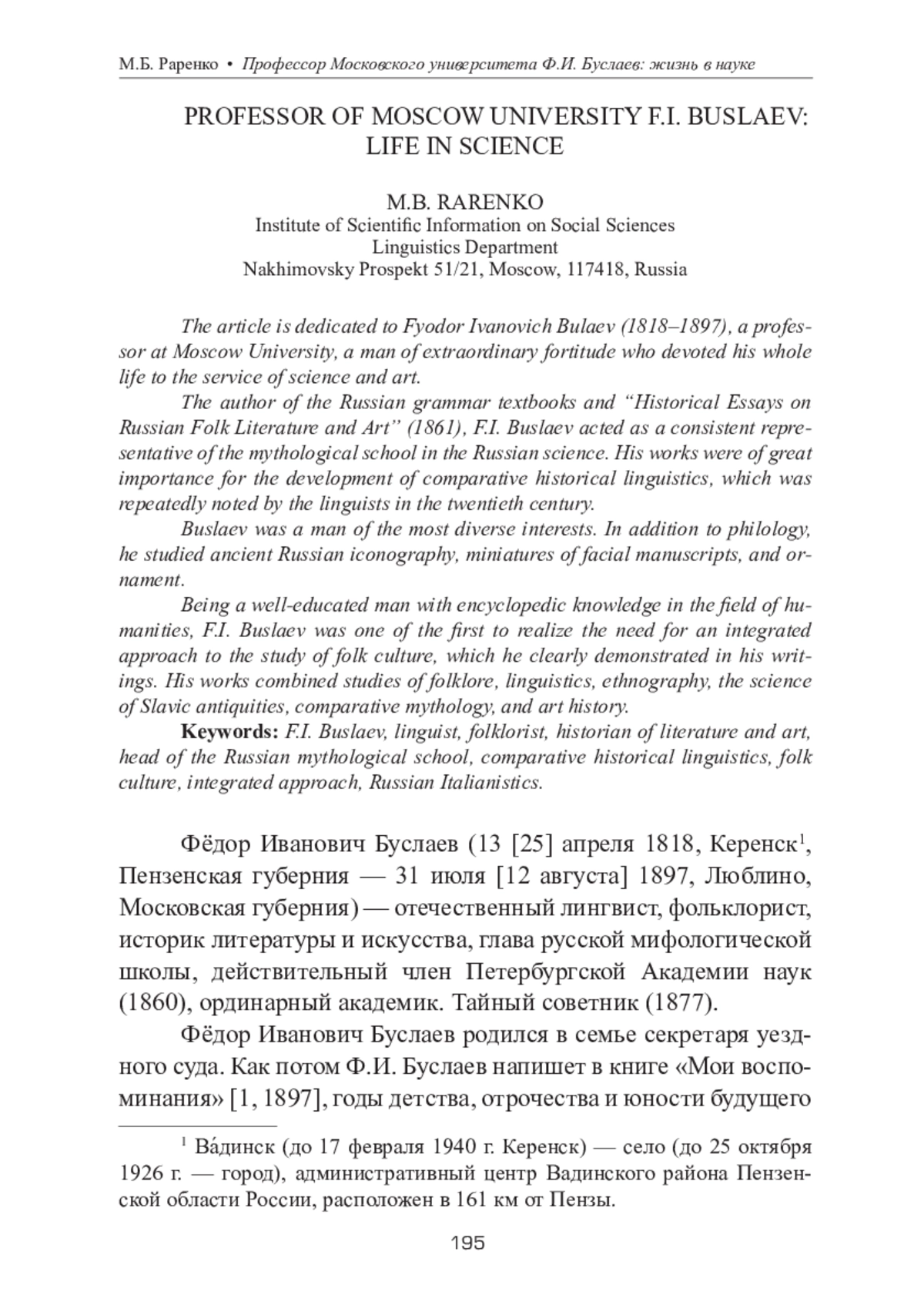 М.Б. Раренко • Профессор Московского университета Ф.И. Буслаев: жизнь в науке

PROFESSOR OF MOSCOW UNIVERSITY F.I. BUSLAEV: LIFE IN SCIENCE

M.B. RARENKO
Institute of Scientific Information on Social Sciences
Linguistics Department
Nakhimovsky Prospekt 51/21, Moscow, 117418, Russia

The article is dedicated to Fyodor Ivanovich Bulaev (1818–1897), a professor at Moscow University, a man of extraordinary fortitude who devoted his whole life to the service of science and art.

The author of the Russian grammar textbooks and “Historical Essays on Russian Folk Literature and Art” (1861), F.I. Buslaev acted as a consistent representative of the mythological school in the Russian science. His works were of great importance for the development of comparative historical linguistics, which was repeatedly noted by the linguists in the twentieth century.

Buslaev was a man of the most diverse interests. In addition to philology, he studied ancient Russian iconography, miniatures of facial manuscripts, and ornament.

Being a well-educated man with encyclopedic knowledge in the field of humanities, F.I. Buslaev was one of the first to realize the need for an integrated approach to the study of folk culture, which he clearly demonstrated in his writings. His works combined studies of folklore, linguistics, ethnography, the science of Slavic antiquities, comparative mythology, and art history.

Keywords: F.I. Buslaev, linguist, folklorist, historian of literature and art, head of the Russian mythological school, comparative historical linguistics, folk culture, integrated approach, Russian Italianistics.

Фёдор Иванович Буслаев (13 [25] апреля 1818, Керенск$^1$, Пензенская губерния — 31 июля [12 августа] 1897, Люблино, Московская губерния) — отечественный лингвист, фольклорист, историк литературы и искусства, глава русской мифологической школы, действительный член Петербургской Академии наук (1860), ординарный академик. Тайный советник (1877).

Фёдор Иванович Буслаев родился в семье секретаря уездного суда. Как потом Ф.И. Буслаев напишет в книге «Мои воспоминания» [1, 1897], годы детства, отрочества и юности будущего

$^1$ Ва́динск (до 17 февраля 1940 г. Керенск) — село (до 25 октября 1926 г. — город), административный центр Вадинского района Пензенской области России, расположен в 161 км от Пензы.

195